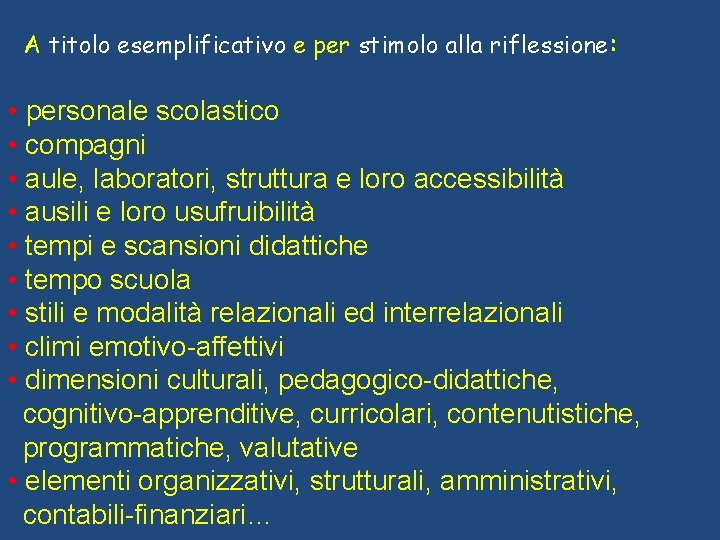 A titolo esemplificativo e per stimolo alla riflessione:

• personale scolastico
• compagni
• aule, laboratori, struttura e loro accessibilità
• ausili e loro usufruibilità
• tempi e scansioni didattiche
• tempo scuola
• stili e modalità relazionali ed interrelazionali
• climi emotivo-affettivi
• dimensioni culturali, pedagogico-didattiche, cognitivo-apprenditive, curricolari, contenutistiche, programmatiche, valutative
• elementi organizzativi, strutturali, amministrativi, contabili-finanziari…